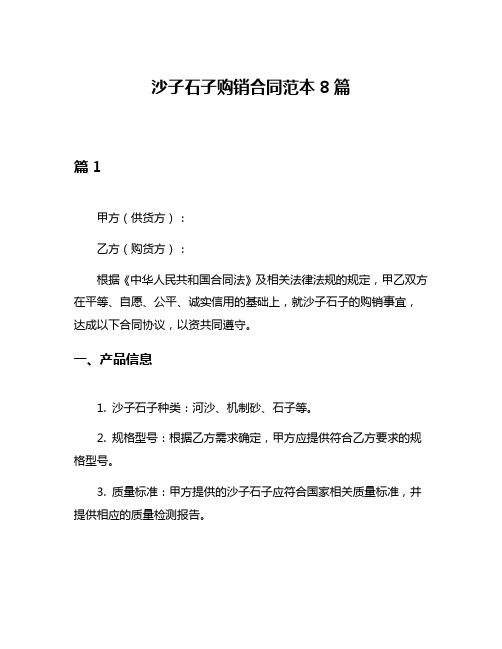 沙子石子购销合同范本 8 篇

篇 1

甲方（供货方）：

乙方（购货方）：

根据《中华人民共和国合同法》及相关法律法规的规定，甲乙双方在平等、自愿、公平、诚实信用的基础上，就沙子石子的购销事宜，达成以下合同协议，以资共同遵守。

一、产品信息

1. 沙子石子种类：河沙、机制砂、石子等。

2. 规格型号：根据乙方需求确定，甲方应提供符合乙方要求的规格型号。

3. 质量标准：甲方提供的沙子石子应符合国家相关质量标准，并提供相应的质量检测报告。